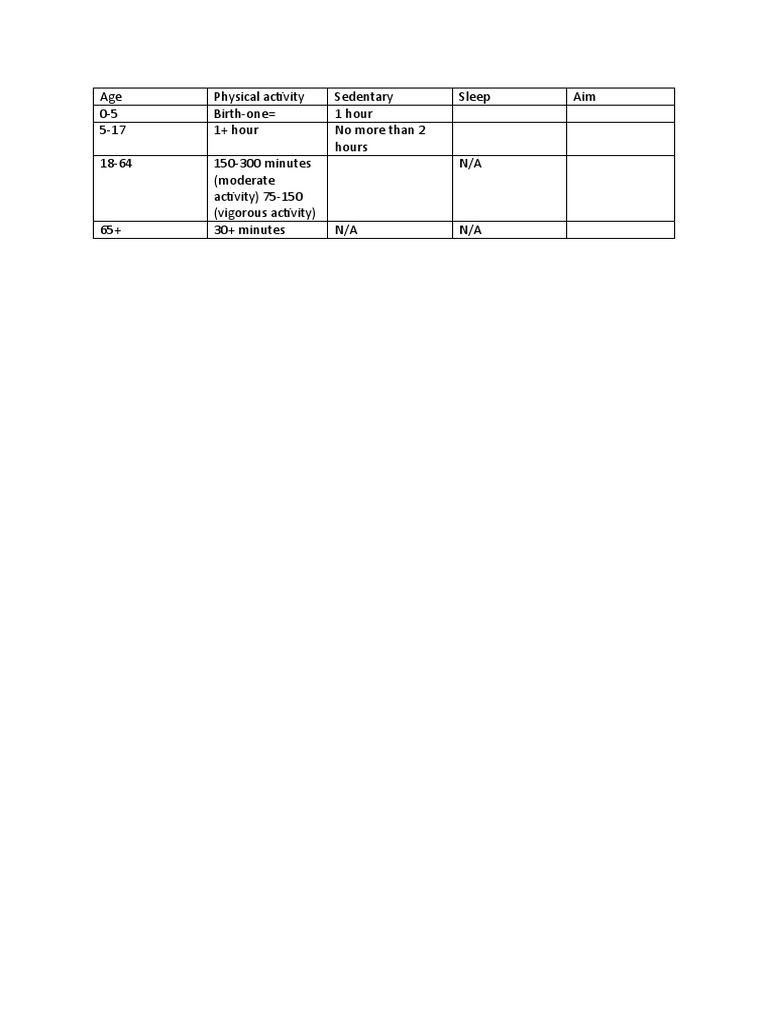 | Age | Physical activity | Sedentary | Sleep | Aim |
|---|---|---|---|---|
| 0-5 | Birth-one= | 1 hour | | |
| 5-17 | 1+ hour | No more than 2 hours | | |
| 18-64 | 150-300 minutes (moderate activity) 75-150 (vigorous activity) | | N/A | |
| 65+ | 30+ minutes | N/A | N/A | |